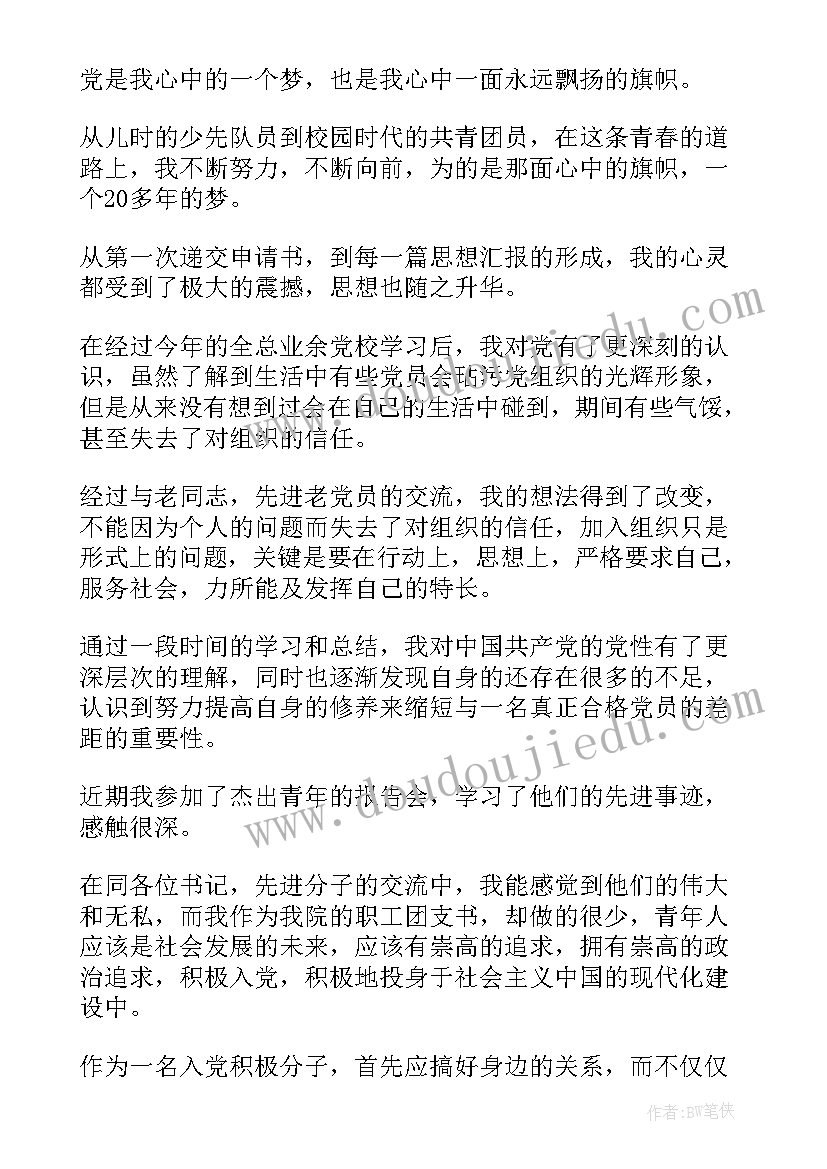 党是我心中的一个梦，也是我心中一面永远飘扬的旗帜。

从儿时的少先队员到校园时代的共青团员，在这条青春的道路上，我不断努力，不断向前，为的是那面心中的旗帜，一个20多年的梦。

从第一次递交申请书，到每一篇思想汇报的形成，我的心灵都受到了极大的震撼，思想也随之升华。

在经过今年的全总业余党校学习后，我对党有了更深刻的认识，虽然了解到生活中有些党员会玷污党组织的光辉形象，但是从来没有想到过会在自己的生活中碰到，期间有些气馁，甚至失去了对组织的信任。

经过与老同志，先进老党员的交流，我的想法得到了改变，不能因为个人的问题而失去了对组织的信任，加入组织只是形式上的问题，关键是要在行动上，思想上，严格要求自己，服务社会，力所能及发挥自己的特长。

通过一段时间的学习和总结，我对中国共产党的党性有了更深层次的理解，同时也逐渐发现自身的还存在很多的不足，认识到努力提高自身的修养来缩短与一名真正合格党员的差距的重要性。

近期我参加了杰出青年的报告会，学习了他们的先进事迹，感触很深。

在同各位书记，先进分子的交流中，我能感觉到他们的伟大和无私，而我作为我院的职工团支书，却做的很少，青年人应该是社会发展的未来，应该有崇高的追求，拥有崇高的政治追求，积极入党，积极地投身于社会主义中国的现代化建设中。

作为一名入党积极分子，首先应搞好身边的关系，而不仅仅

www.doudoujiedu.com

作者:BW笔侠